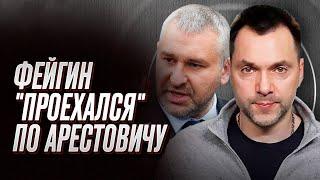 ФЕЙГИН "ПРОЕХАЛСЯ" ПО АРЕСТОВИЧУ